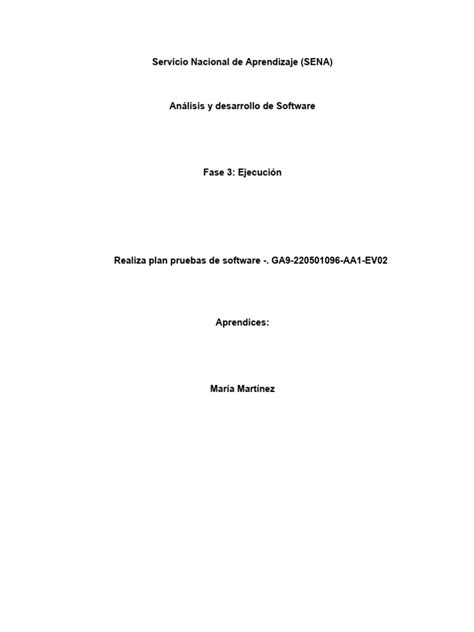 Servicio Nacional de Aprendizaje (SENA)

Análisis y desarrollo de Software

Fase 3: Ejecución

Realiza plan pruebas de software -. GA9-220501096-AA1-EV02

Aprendices:

María Martínez